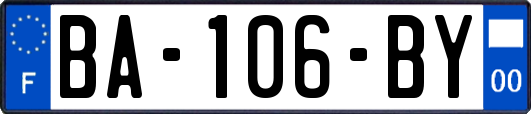 F
BA-106-BY
00